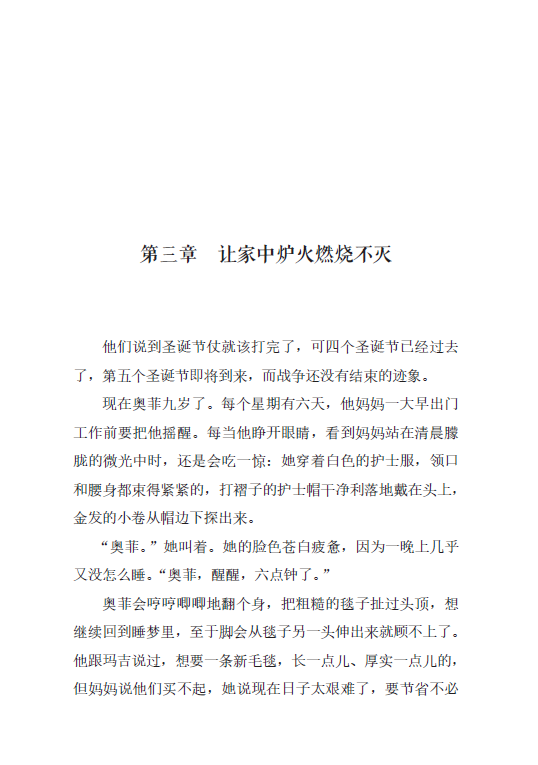 第三章　让家中炉火燃烧不灭

他们说到圣诞节仗就该打完了，可四个圣诞节已经过去了，第五个圣诞节即将到来，而战争还没有结束的迹象。

现在奥菲九岁了。每个星期有六天，他妈妈一大早出门工作前要把他摇醒。每当他睁开眼睛，看到妈妈站在清晨朦胧的微光中时，还是会吃一惊：她穿着白色的护士服，领口和腰身都束得紧紧的，打褶子的护士帽干净利落地戴在头上，金发的小卷从帽边下探出来。

“奥菲。”她叫着。她的脸色苍白疲惫，因为一晚上几乎又没怎么睡。“奥菲，醒醒，六点钟了。”

奥菲会哼哼唧唧地翻个身，把粗糙的毯子扯过头顶，想继续回到睡梦里，至于脚会从毯子另一头伸出来就顾不上了。他跟玛吉说过，想要一条新毛毯，长一点儿、厚实一点儿的，但妈妈说他们买不起，她说现在日子太艰难了，要节省不必